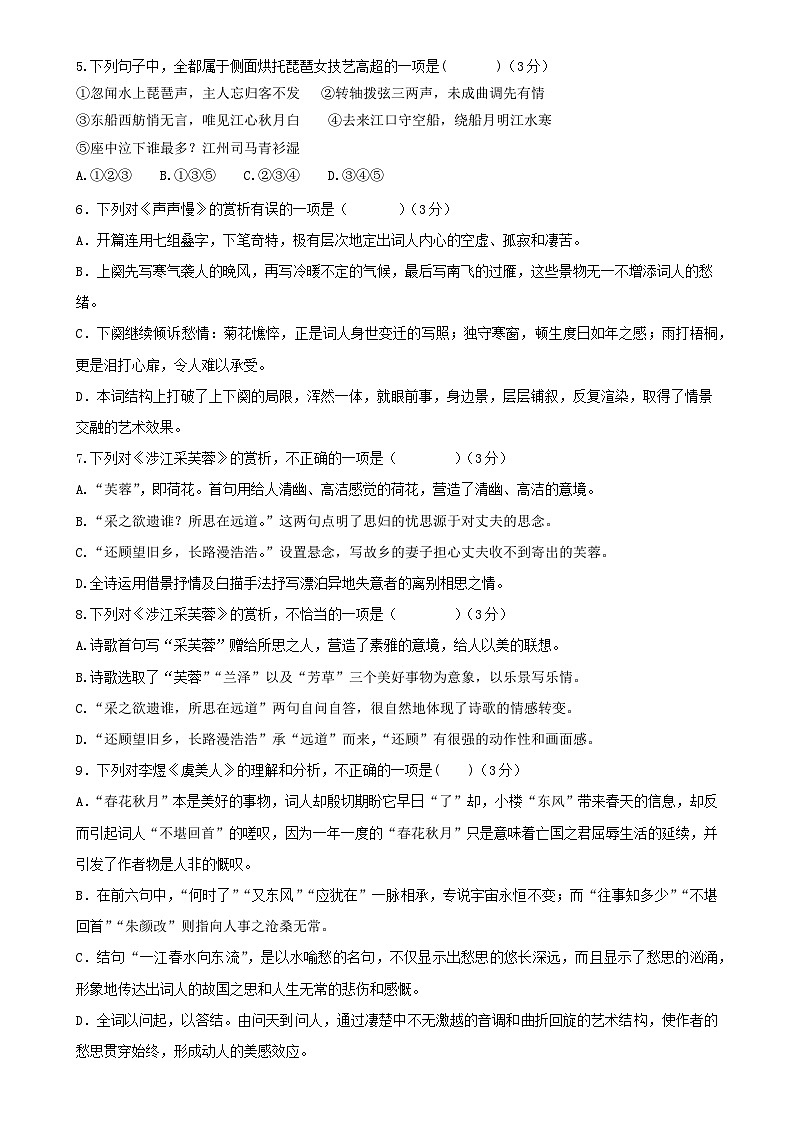 5.下列句子中，全都属于侧面烘托琵琶女技艺高超的一项是(　　　)（3分）
①忽闻水上琵琶声，主人忘归客不发　②转轴拨弦三两声，未成曲调先有情
③东船西舫悄无言，唯见江心秋月白　④去来江口守空船，绕船月明江水寒
⑤座中泣下谁最多？江州司马青衫湿
A.①②③　B.①③⑤　C.②③④　D.③④⑤

6．下列对《声声慢》的赏析有误的一项是（　　　）（3分）
A．开篇连用七组叠字，下笔奇特，极有层次地定出词人内心的空虚、孤寂和凄苦。
B．上阕先写寒气袭人的晚风，再写冷暖不定的气候，最后写南飞的过雁，这些景物无一不增添词人的愁绪。
C．下阕继续倾诉愁情：菊花憔悴，正是词人身世变迁的写照；独守寒窗，顿生度日如年之感；雨打梧桐，更是泪打心扉，令人难以承受。
D．本词结构上打破了上下阕的局限，浑然一体，就眼前事，身边景，层层铺叙，反复渲染，取得了情景交融的艺术效果。

7.下列对《涉江采芙蓉》的赏析，不正确的一项是（　　　　）（3分）
A.“芙蓉”，即荷花。首句用给人清幽、高洁感觉的荷花，营造了清幽、高洁的意境。
B.“采之欲遗谁？所思在远道。”这两句点明了思妇的忧思源于对丈夫的思念。
C.“还顾望旧乡，长路漫浩浩。”设置悬念，写故乡的妻子担心丈夫收不到寄出的芙蓉。
D.全诗运用借景抒情及白描手法抒写漂泊异地失意者的离别相思之情。

8.下列对《涉江采芙蓉》的赏析，不恰当的一项是（　　　　）（3分）
A.诗歌首句写“采芙蓉”赠给所思之人，营造了素雅的意境，给人以美的联想。
B.诗歌选取了“芙蓉”“兰泽”以及“芳草”三个美好事物为意象，以乐景写乐情。
C.“采之欲遗谁，所思在远道”两句自问自答，很自然地体现了诗歌的情感转变。
D.“还顾望旧乡，长路漫浩浩”承“远道”而来，“还顾”有很强的动作性和画面感。

9．下列对李煜《虞美人》的理解和分析，不正确的一项是(　　)（3分）
A．“春花秋月”本是美好的事物，词人却殷切期盼它早日“了”却，小楼“东风”带来春天的信息，却反而引起词人“不堪回首”的嗟叹，因为一年一度的“春花秋月”只是意味着亡国之君屈辱生活的延续，并引发了作者物是人非的慨叹。
B．在前六句中，“何时了”“又东风”“应犹在”一脉相承，专说宇宙永恒不变；而“往事知多少”“不堪回首”“朱颜改”则指向人事之沧桑无常。
C．结句“一江春水向东流”，是以水喻愁的名句，不仅显示出愁思的悠长深远，而且显示了愁思的汹涌，形象地传达出词人的故国之思和人生无常的悲伤和感慨。
D．全词以问起，以答结。由问天到问人，通过凄楚中不无激越的音调和曲折回旋的艺术结构，使作者的愁思贯穿始终，形成动人的美感效应。